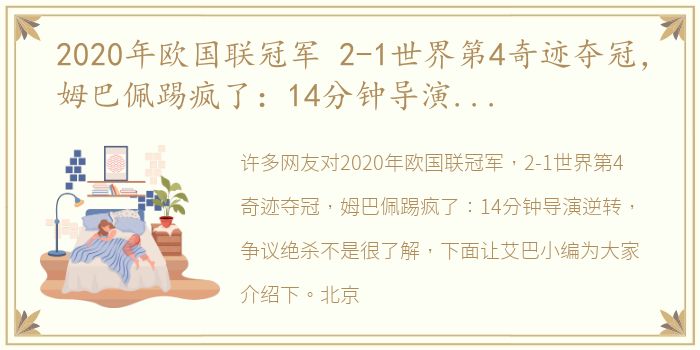 2020年欧国联冠军 2-1世界第4奇迹夺冠，姆巴佩踢疯了：14分钟导演...

许多网友对2020年欧国联冠军，2-1世界第4奇迹夺冠，姆巴佩踢疯了：14分钟导演逆转，争议绝杀不是很了解，下面让艾巴小编为大家介绍下。北京